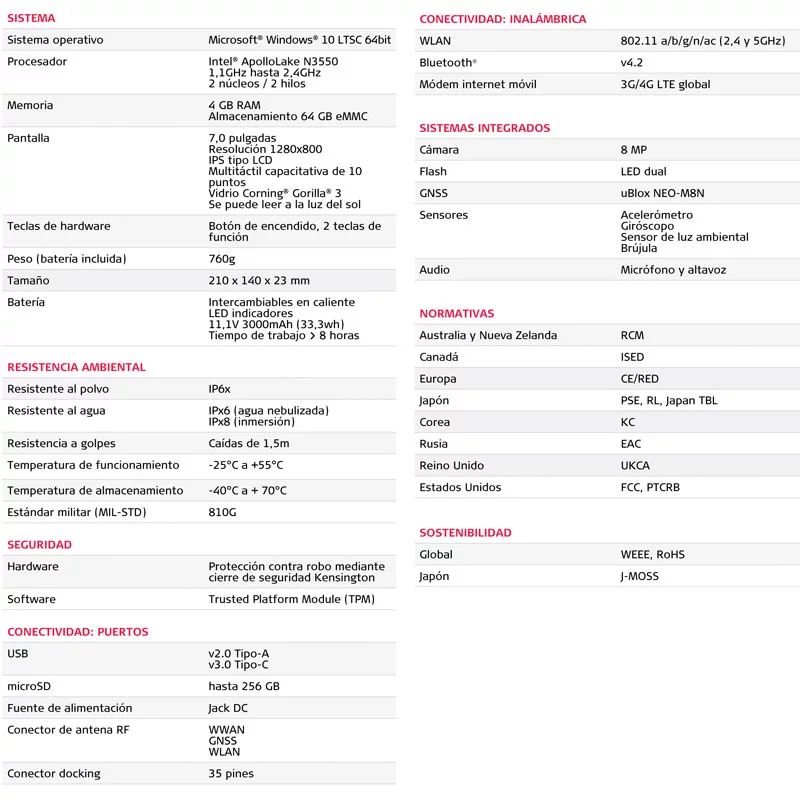 SISTEMA

| | |
|---|---|
| Sistema operativo | Microsoft® Windows® 10 LTSC 64bit |
| Procesador | Intel® ApolloLake N3550 1,1GHz hasta 2,4GHz 2 núcleos / 2 hilos |
| Memoria | 4 GB RAM Almacenamiento 64 GB eMMC |
| Pantalla | 7,0 pulgadas Resolución 1280x800 IPS tipo LCD Multitáctil capacitativa de 10 puntos Vidrio Corning® Gorilla® 3 Se puede leer a la luz del sol |
| Teclas de hardware | Botón de encendido, 2 teclas de función |
| Peso (batería incluida) | 760g |
| Tamaño | 210 x 140 x 23 mm |
| Batería | Intercambiables en caliente LED indicadores 11,1V 3000mAh (33,3wh) Tiempo de trabajo > 8 horas |

RESISTENCIA AMBIENTAL

| | |
|---|---|
| Resistente al polvo | IP6x |
| Resistente al agua | IPx6 (agua nebulizada) IPx8 (inmersión) |
| Resistencia a golpes | Caídas de 1,5m |
| Temperatura de funcionamiento | -25°C a +55°C |
| Temperatura de almacenamiento | -40°C a + 70°C |
| Estándar militar (MIL-STD) | 810G |

SEGURIDAD

| | |
|---|---|
| Hardware | Protección contra robo mediante cierre de seguridad Kensington |
| Software | Trusted Platform Module (TPM) |

CONECTIVIDAD: PUERTOS

| | |
|---|---|
| USB | v2.0 Tipo-A v3.0 Tipo-C |
| microSD | hasta 256 GB |
| Fuente de alimentación | Jack DC |
| Conector de antena RF | WWAN GNSS WLAN |
| Conector docking | 35 pines |

CONECTIVIDAD: INALÁMBRICA

| | |
|---|---|
| WLAN | 802.11 a/b/g/n/ac (2,4 y 5GHz) |
| Bluetooth® | v4.2 |
| Módem internet móvil | 3G/4G LTE global |

SISTEMAS INTEGRADOS

| | |
|---|---|
| Cámara | 8 MP |
| Flash | LED dual |
| GNSS | uBlox NEO-M8N |
| Sensores | Acelerómetro Giróscopo Sensor de luz ambiental Brújula |
| Audio | Micrófono y altavoz |

NORMATIVAS

| | |
|---|---|
| Australia y Nueva Zelanda | RCM |
| Canadá | ISED |
| Europa | CE/RED |
| Japón | PSE, RL, Japan TBL |
| Corea | KC |
| Rusia | EAC |
| Reino Unido | UKCA |
| Estados Unidos | FCC, PTCRB |

SOSTENIBILIDAD

| | |
|---|---|
| Global | WEEE, RoHS |
| Japón | J-MOSS |